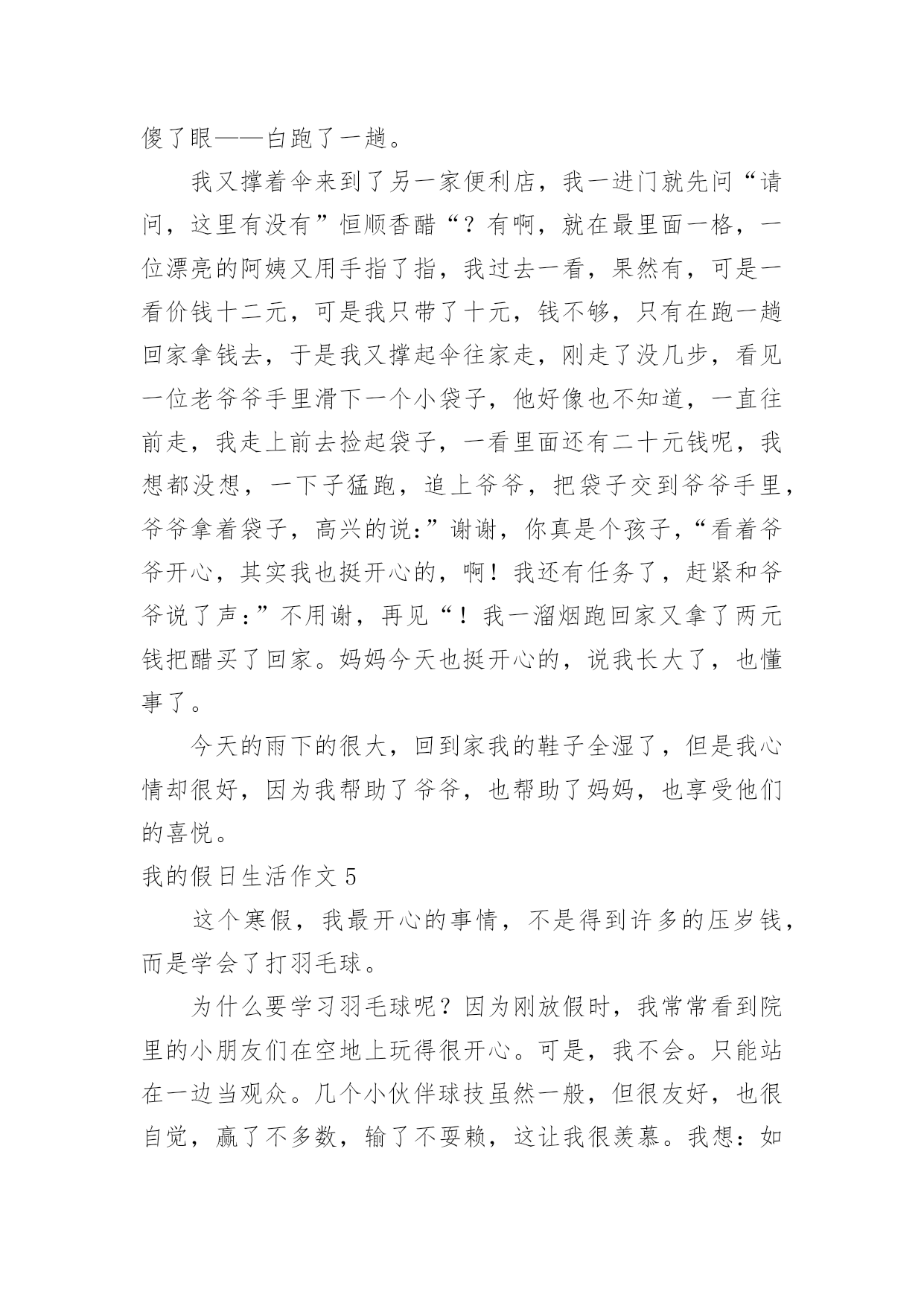 傻了眼——白跑了一趟。

我又撑着伞来到了另一家便利店，我一进门就先问“请问，这里有没有”恒顺香醋“？有啊，就在最里面一格，一位漂亮的阿姨又用手指了指，我过去一看，果然有，可是一看价钱十二元，可是我只带了十元，钱不够，只有在跑一趟回家拿钱去，于是我又撑起伞往家走，刚走了没几步，看见一位老爷爷手里滑下一个小袋子，他好像也不知道，一直往前走，我走上前去捡起袋子，一看里面还有二十元钱呢，我想都没想，一下子猛跑，追上爷爷，把袋子交到爷爷手里，爷爷拿着袋子，高兴的说：”谢谢，你真是个孩子，“看着爷爷开心，其实我也挺开心的，啊！我还有任务了，赶紧和爷爷说了声：”不用谢，再见“！我一溜烟跑回家又拿了两元钱把醋买了回家。妈妈今天也挺开心的，说我长大了，也懂事了。

今天的雨下的很大，回到家我的鞋子全湿了，但是我心情却很好，因为我帮助了爷爷，也帮助了妈妈，也享受他们的喜悦。

我的假日生活作文 5

这个寒假，我最开心的事情，不是得到许多的压岁钱，而是学会了打羽毛球。

为什么要学习羽毛球呢？因为刚放假时，我常常看到院里的小朋友们在空地上玩得很开心。可是，我不会。只能站在一边当观众。几个小伙伴球技虽然一般，但很友好，也很自觉，赢了不多数，输了不耍赖，这让我很羡慕。我想：如